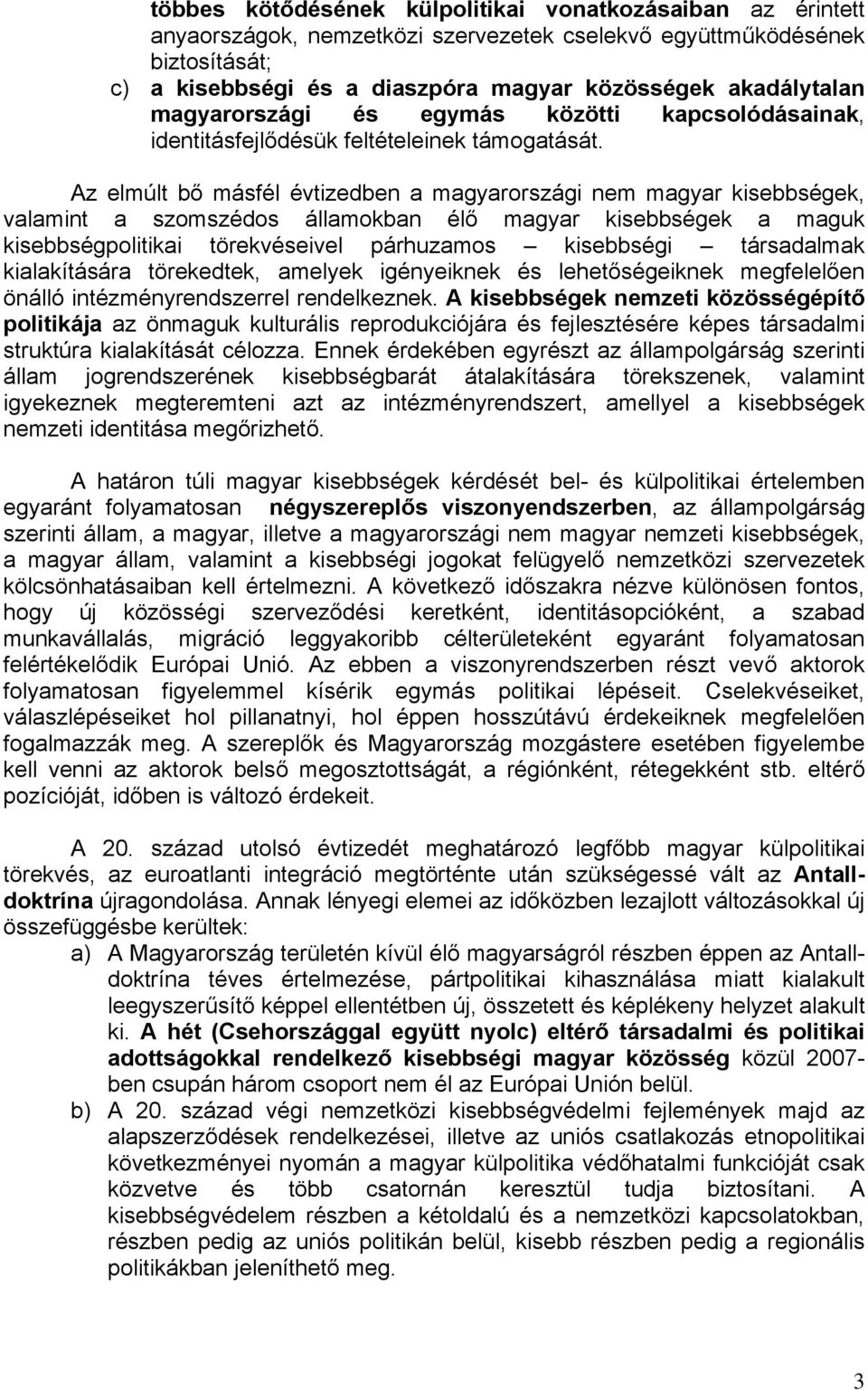 többes kötődésének külpolitikai vonatkozásaiban az érintett anyaországok, nemzetközi szervezetek cselekvő együttműködésének biztosítását;
c) a kisebbségi és a diaszpóra magyar közösségek akadálytalan magyarországi és egymás közötti kapcsolódásainak, identitásfejlődésük feltételeinek támogatását.

Az elmúlt bő másfél évtizedben a magyarországi nem magyar kisebbségek, valamint a szomszédos államokban élő magyar kisebbségek a maguk kisebbségpolitikai törekvéseivel párhuzamos – kisebbségi – társadalmak kialakítására törekedtek, amelyek igényeiknek és lehetőségeiknek megfelelően önálló intézményrendszerrel rendelkeznek. A kisebbségek nemzeti közösségépítő politikája az önmaguk kulturális reprodukciójára és fejlesztésére képes társadalmi struktúra kialakítását célozza. Ennek érdekében egyrészt az állampolgárság szerinti állam jogrendszerének kisebbségbarát átalakítására törekszenek, valamint igyekeznek megteremteni azt az intézményrendszert, amellyel a kisebbségek nemzeti identitása megőrizhető.

A határon túli magyar kisebbségek kérdését bel- és külpolitikai értelemben egyaránt folyamatosan négyszereplős viszonyendszerben, az állampolgárság szerinti állam, a magyar, illetve a magyarországi nem magyar nemzeti kisebbségek, a magyar állam, valamint a kisebbségi jogokat felügyelő nemzetközi szervezetek kölcsönhatásaiban kell értelmezni. A következő időszakra nézve különösen fontos, hogy új közösségi szerveződési keretként, identitásopcióként, a szabad munkavállalás, migráció leggyakoribb célterületeként egyaránt folyamatosan felértékelődik Európai Unió. Az ebben a viszonyrendszerben részt vevő aktorok folyamatosan figyelemmel kísérik egymás politikai lépéseit. Cselekvéseiket, válaszlépéseiket hol pillanatnyi, hol éppen hosszútávú érdekeiknek megfelelően fogalmazzák meg. A szereplők és Magyarország mozgástere esetében figyelembe kell venni az aktorok belső megosztottságát, a régiónként, rétegekként stb. eltérő pozícióját, időben is változó érdekeit.

A 20. század utolsó évtizedét meghatározó legfőbb magyar külpolitikai törekvés, az euroatlanti integráció megtörténte után szükségessé vált az Antall-doktrína újragondolása. Annak lényegi elemei az időközben lezajlott változásokkal új összefüggésbe kerültek:
a) A Magyarország területén kívül élő magyarságról részben éppen az Antall-doktrína téves értelmezése, pártpolitikai kihasználása miatt kialakult leegyszerűsítő képpel ellentétben új, összetett és képlékeny helyzet alakult ki. A hét (Csehországgal együtt nyolc) eltérő társadalmi és politikai adottságokkal rendelkező kisebbségi magyar közösség közül 2007-ben csupán három csoport nem él az Európai Unión belül.
b) A 20. század végi nemzetközi kisebbségvédelmi fejlemények majd az alapszerződések rendelkezései, illetve az uniós csatlakozás etnopolitikai következményei nyomán a magyar külpolitika védőhatalmi funkcióját csak közvetve és több csatornán keresztül tudja biztosítani. A kisebbségvédelem részben a kétoldalú és a nemzetközi kapcsolatokban, részben pedig az uniós politikán belül, kisebb részben pedig a regionális politikákban jeleníthető meg.

3